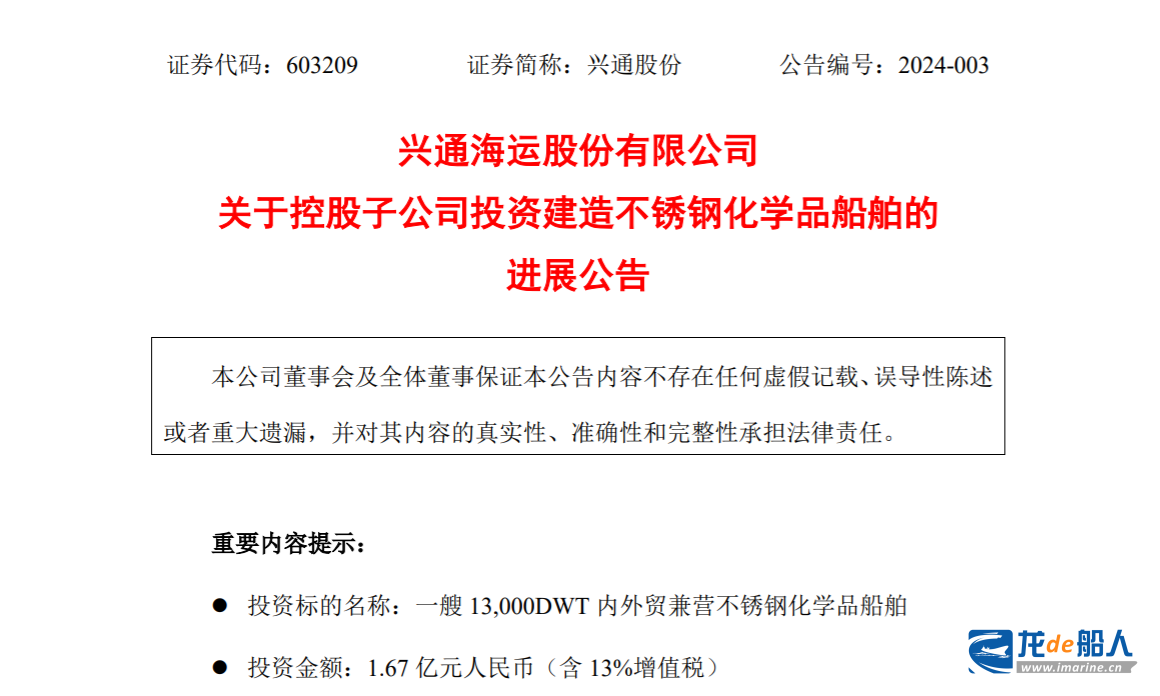 证券代码：603209　　证券简称：兴通股份　　公告编号：2024-003

兴通海运股份有限公司
关于控股子公司投资建造不锈钢化学品船舶的
进展公告

本公司董事会及全体董事保证本公告内容不存在任何虚假记载、误导性陈述或者重大遗漏，并对其内容的真实性、准确性和完整性承担法律责任。

重要内容提示：

● 投资标的名称：一艘 13,000DWT 内外贸兼营不锈钢化学品船舶

● 投资金额：1.67 亿元人民币（含 13%增值税）

龙de船人
www.imarine.cn